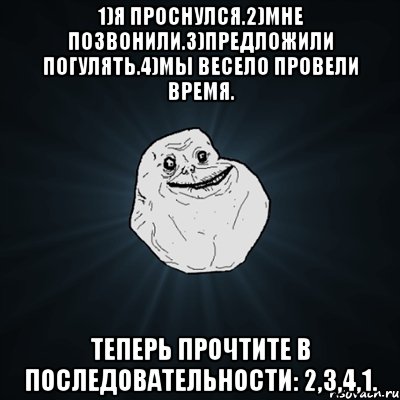 1)Я ПРОСНУЛСЯ.2)МНЕ ПОЗВОНИЛИ.3)ПРЕДЛОЖИЛИ ПОГУЛЯТЬ.4)МЫ ВЕСЕЛО ПРОВЕЛИ ВРЕМЯ.

ТЕПЕРЬ ПРОЧТИТЕ В ПОСЛЕДОВАТЕЛЬНОСТИ: 2,3,4,1.

risovach.ru